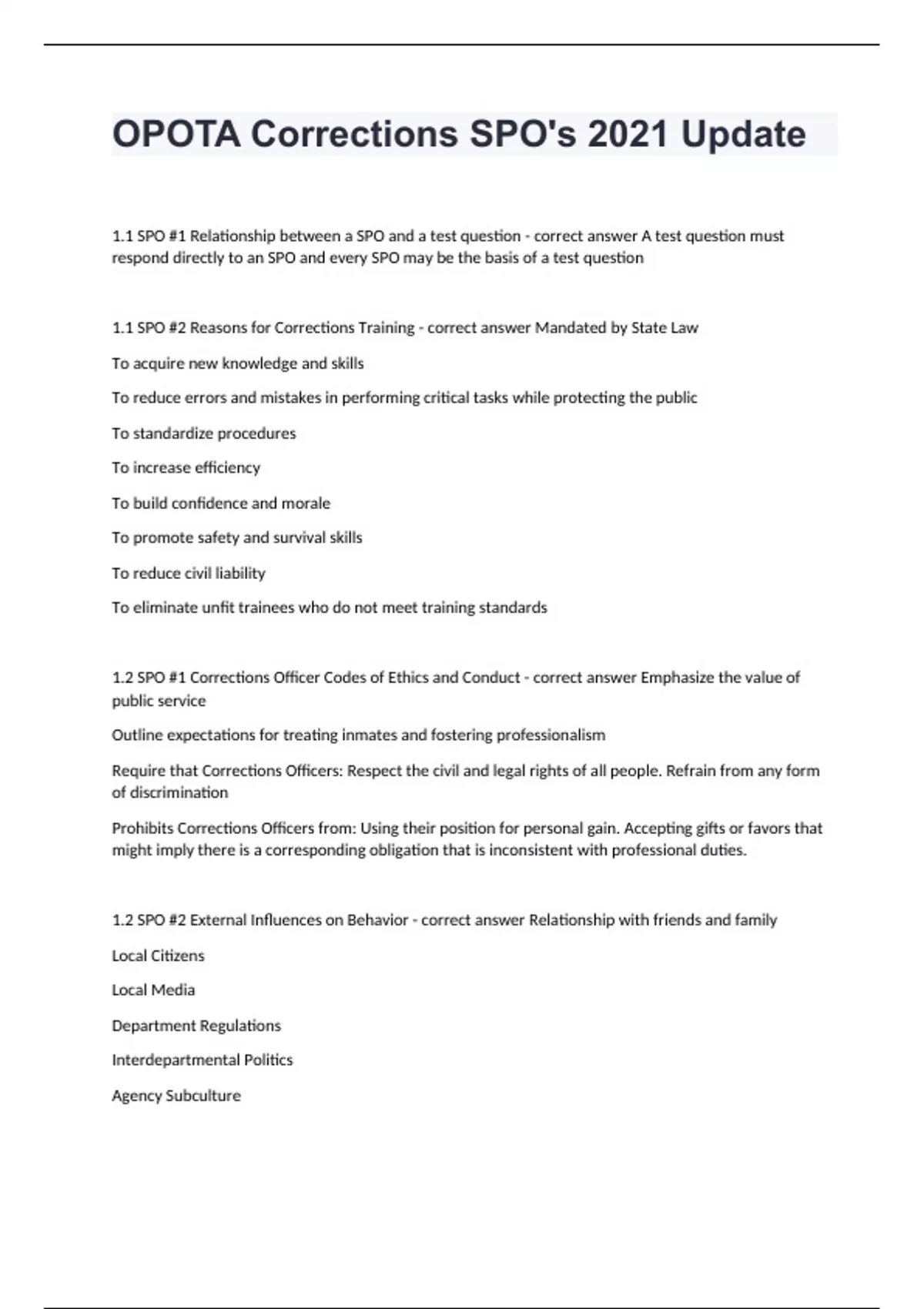 OPOTA Corrections SPO's 2021 Update

1.1 SPO #1 Relationship between a SPO and a test question - correct answer A test question must respond directly to an SPO and every SPO may be the basis of a test question

1.1 SPO #2 Reasons for Corrections Training - correct answer Mandated by State Law

To acquire new knowledge and skills

To reduce errors and mistakes in performing critical tasks while protecting the public

To standardize procedures

To increase efficiency

To build confidence and morale

To promote safety and survival skills

To reduce civil liability

To eliminate unfit trainees who do not meet training standards

1.2 SPO #1 Corrections Officer Codes of Ethics and Conduct - correct answer Emphasize the value of public service

Outline expectations for treating inmates and fostering professionalism

Require that Corrections Officers: Respect the civil and legal rights of all people. Refrain from any form of discrimination

Prohibits Corrections Officers from: Using their position for personal gain. Accepting gifts or favors that might imply there is a corresponding obligation that is inconsistent with professional duties.

1.2 SPO #2 External Influences on Behavior - correct answer Relationship with friends and family

Local Citizens

Local Media

Department Regulations

Interdepartmental Politics

Agency Subculture